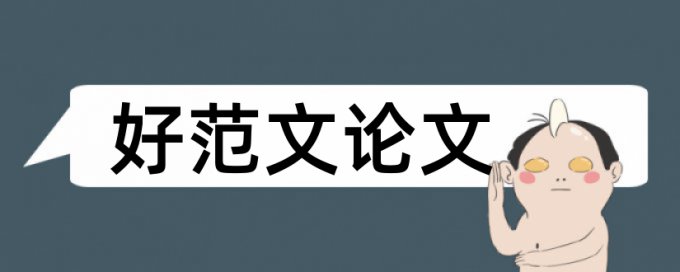 好范文论文